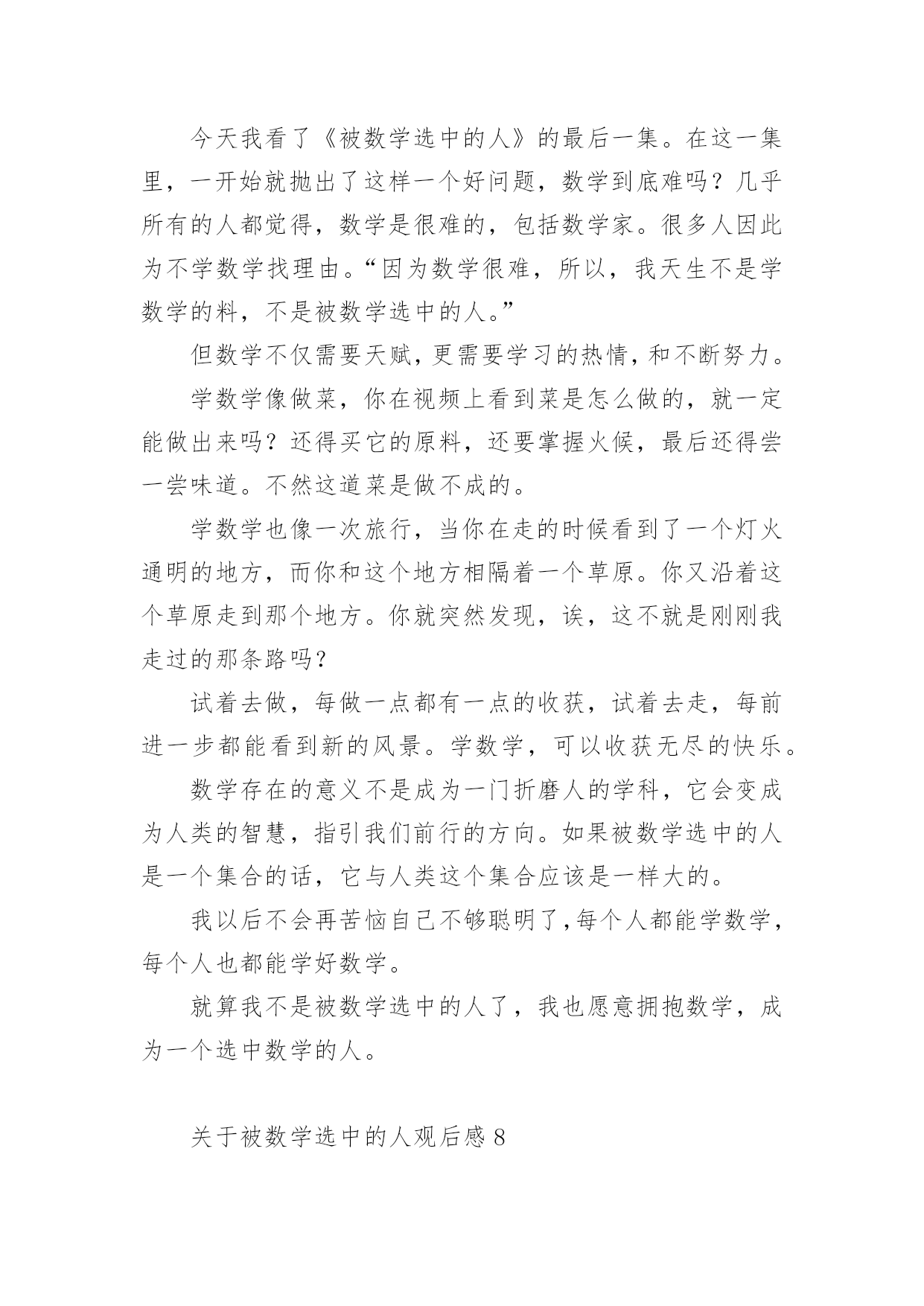 今天我看了《被数学选中的人》的最后一集。在这一集里，一开始就抛出了这样一个好问题，数学到底难吗？几乎所有的人都觉得，数学是很难的，包括数学家。很多人因此为不学数学找理由。“因为数学很难，所以，我天生不是学数学的料，不是被数学选中的人。”

但数学不仅需要天赋，更需要学习的热情，和不断努力。

学数学像做菜，你在视频上看到菜是怎么做的，就一定能做出来吗？还得买它的原料，还要掌握火候，最后还得尝一尝味道。不然这道菜是做不成的。

学数学也像一次旅行，当你在走的时候看到了一个灯火通明的地方，而你和这个地方相隔着一个草原。你又沿着这个草原走到那个地方。你就突然发现，诶，这不就是刚刚我走过的那条路吗？

试着去做，每做一点都有一点的收获，试着去走，每前进一步都能看到新的风景。学数学，可以收获无尽的快乐。

数学存在的意义不是成为一门折磨人的学科，它会变成为人类的智慧，指引我们前行的方向。如果被数学选中的人是一个集合的话，它与人类这个集合应该是一样大的。

我以后不会再苦恼自己不够聪明了，每个人都能学数学，每个人也都能学好数学。

就算我不是被数学选中的人了，我也愿意拥抱数学，成为一个选中数学的人。

关于被数学选中的人观后感 8